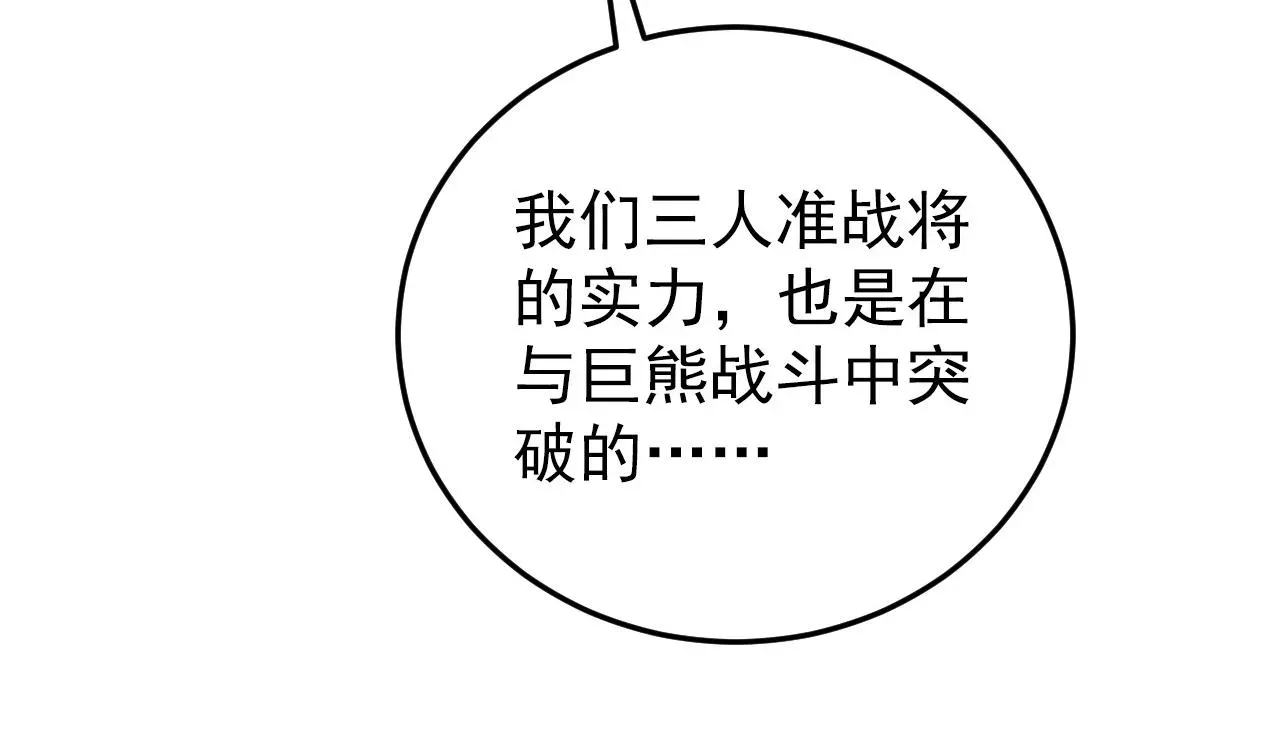 我们三人准战将的实力，也是在与巨熊战斗中突破的……